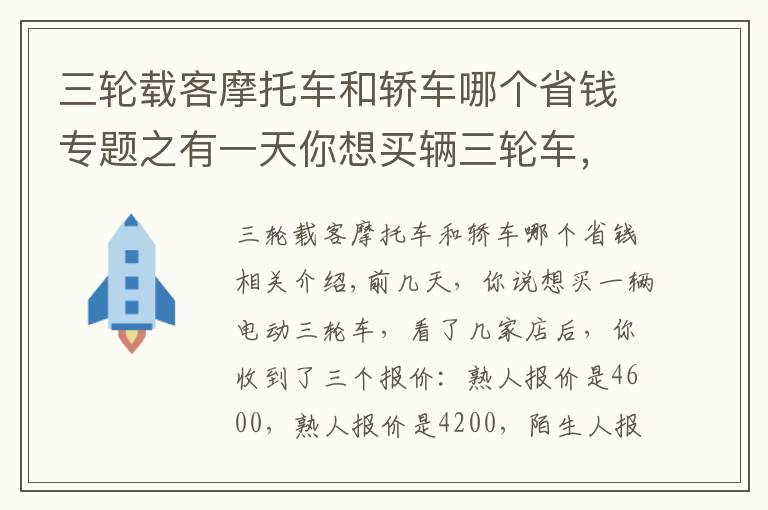 三轮载客摩托车和轿车哪个省钱专题之有一天你想买辆三轮车，

三轮载客摩托车和轿车哪个省钱相关介绍，前几天，你说想买一辆电动三轮车，看了几家店后，你收到了三个报价：熟人报价是4600，熟人报价是4200，陌生人报